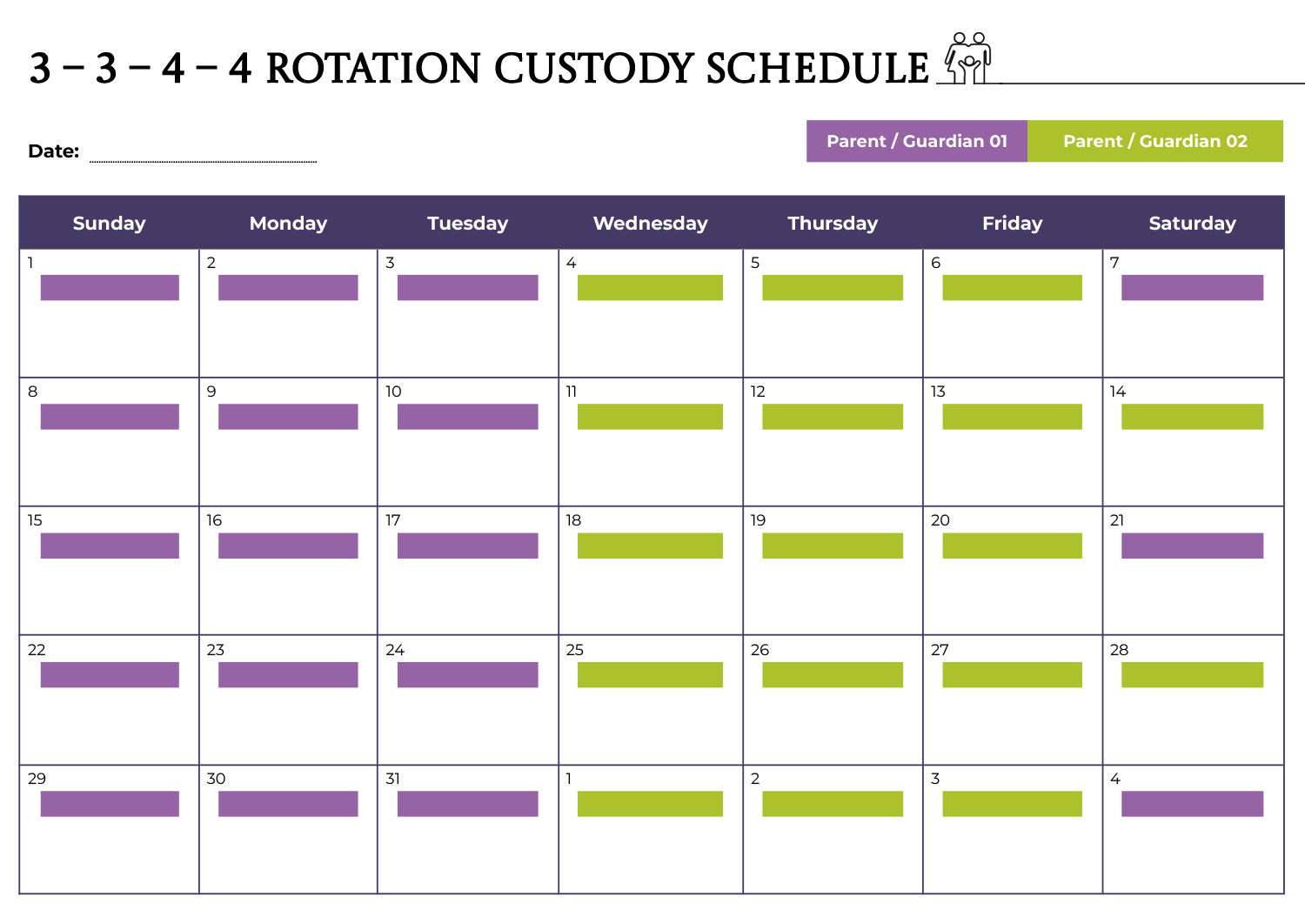 3 – 3 – 4 – 4 ROTATION CUSTODY SCHEDULE

Date:

Parent / Guardian 01
Parent / Guardian 02

| Sunday | Monday | Tuesday | Wednesday | Thursday | Friday | Saturday |
|---|---|---|---|---|---|---|
| 1 | 2 | 3 | 4 | 5 | 6 | 7 |
| 8 | 9 | 10 | 11 | 12 | 13 | 14 |
| 15 | 16 | 17 | 18 | 19 | 20 | 21 |
| 22 | 23 | 24 | 25 | 26 | 27 | 28 |
| 29 | 30 | 31 | 1 | 2 | 3 | 4 |